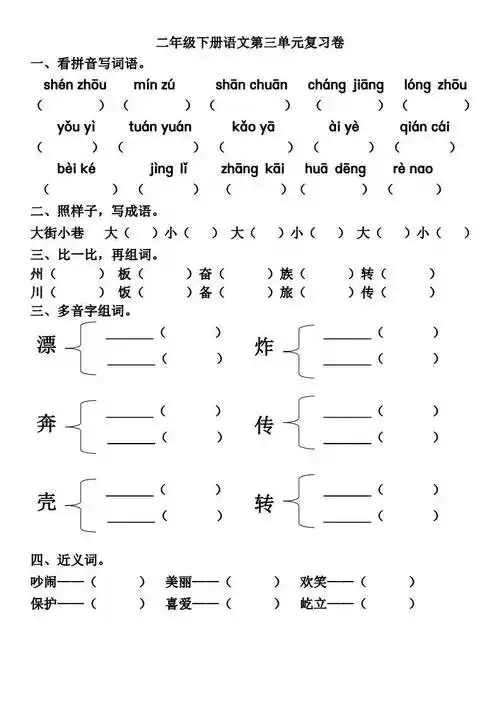 二年级下册语文第三单元复习卷

一、看拼音写词语。

shén zhōu mín zú shān chuān cháng jiāng lóng zhōu
（ ）（ ）（ ）（ ）（ ）

yǒu yì tuán yuán kǎo yā ài yè qián cái
（ ）（ ）（ ）（ ）（ ）

bèi ké jìng lǐ zhāng kāi huā dēng rè nao
（ ）（ ）（ ）（ ）（ ）

二、照样子，写成语。

大街小巷 大（ ）小（ ） 大（ ）小（ ） 大（ ）小（ ）

三、比一比，再组词。

州（ ）板（ ）奋（ ）族（ ）转（ ）
川（ ）饭（ ）备（ ）旅（ ）传（ ）

三、多音字组词。

漂 ______（ ） ______（ ）
炸 ______（ ） ______（ ）
奔 ______（ ） ______（ ）
传 ______（ ） ______（ ）
壳 ______（ ） ______（ ）
转 ______（ ） ______（ ）

四、近义词。

吵闹——（ ） 美丽——（ ） 欢笑——（ ）
保护——（ ） 喜爱——（ ） 屹立——（ ）